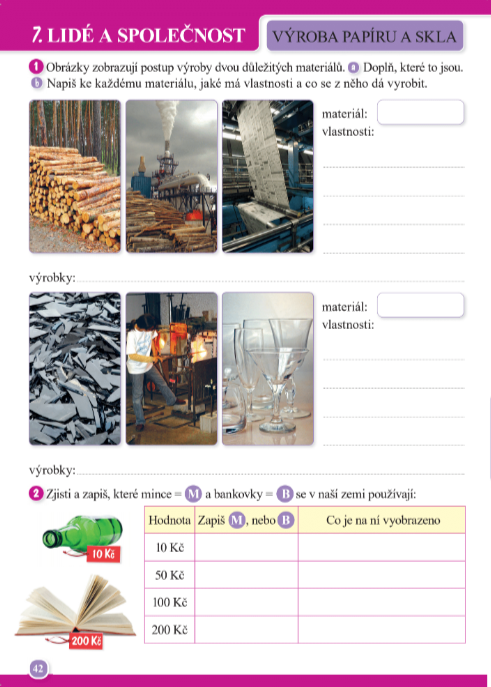 7. LIDÉ A SPOLEČNOST

VÝROBA PAPÍRU A SKLA

1 Obrázky zobrazují postup výroby dvou důležitých materiálů. a Doplň, které to jsou.
b Napiš ke každému materiálu, jaké má vlastnosti a co se z něho dá vyrobit.

materiál:
vlastnosti:

výrobky:

materiál:
vlastnosti:

výrobky:

2 Zjisti a zapiš, které mince = M a bankovky = B se v naší zemi používají:

10 Kč

200 Kč

| Hodnota | Zapiš M, nebo B | Co je na ní vyobrazeno |
|---|---|---|
| 10 Kč | | |
| 50 Kč | | |
| 100 Kč | | |
| 200 Kč | | |

42